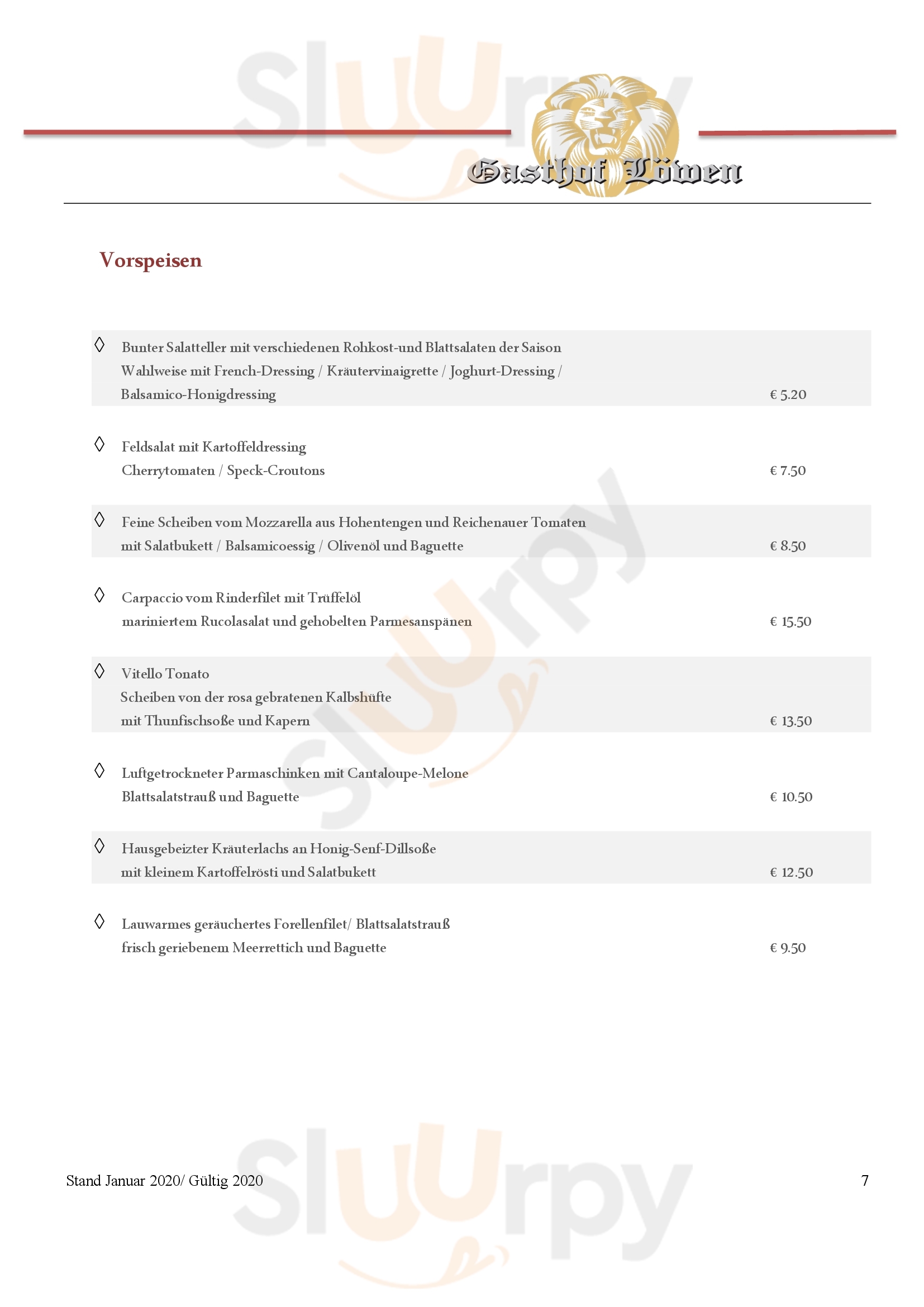 Gasthof Löwen

Vorspeisen

◊ Bunter Salatteller mit verschiedenen Rohkost-und Blattsalaten der Saison
Wahlweise mit French-Dressing / Kräutervinaigrette / Joghurt-Dressing /
Balsamico-Honigdressing € 5.20

◊ Feldsalat mit Kartoffeldressing
Cherrytomaten / Speck-Croutons € 7.50

◊ Feine Scheiben vom Mozzarella aus Hohentengen und Reichenauer Tomaten
mit Salatbukett / Balsamicoessig / Olivenöl und Baguette € 8.50

◊ Carpaccio vom Rinderfilet mit Trüffelöl
mariniertem Rucolasalat und gehobelten Parmesanspänen € 15.50

◊ Vitello Tonato
Scheiben von der rosa gebratenen Kalbshüfte
mit Thunfischsoße und Kapern € 13.50

◊ Luftgetrockneter Parmaschinken mit Cantaloupe-Melone
Blattsalatstrauß und Baguette € 10.50

◊ Hausgebeizter Kräuterlachs an Honig-Senf-Dillsoße
mit kleinem Kartoffelrösti und Salatbukett € 12.50

◊ Lauwarmes geräuchertes Forellenfilet/ Blattsalatstrauß
frisch geriebenem Meerrettich und Baguette € 9.50

Stand Januar 2020/ Gültig 2020 7

Sluurpy